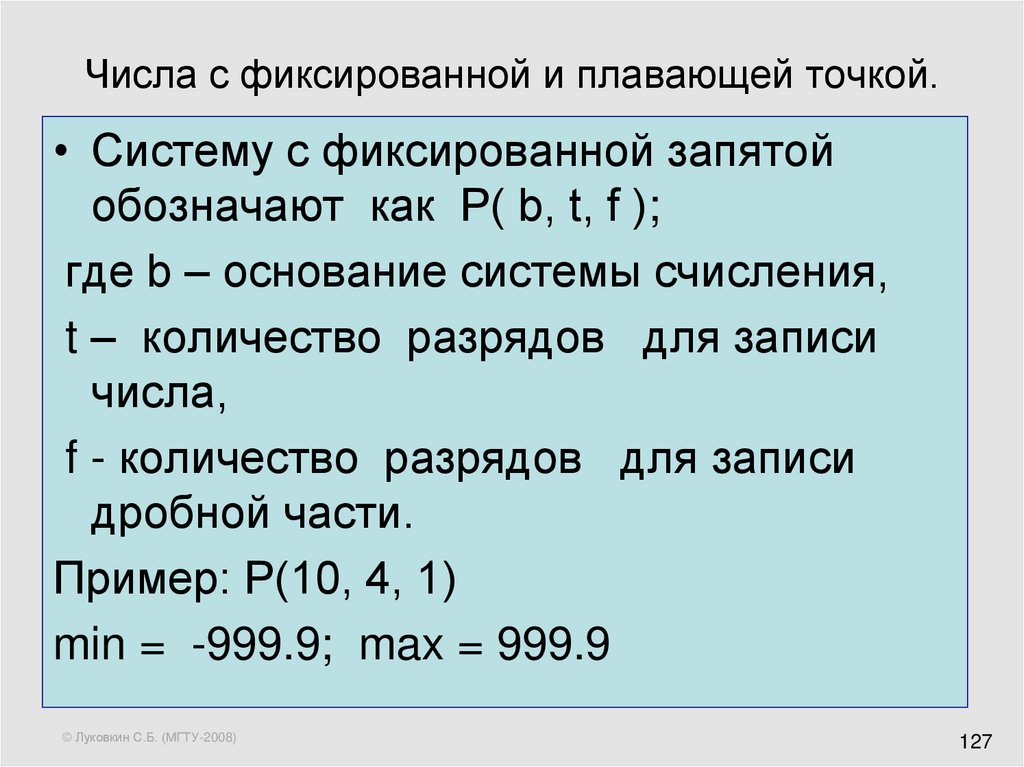 Числа с фиксированной и плавающей точкой.

• Систему с фиксированной запятой обозначают как P( b, t, f );

где b – основание системы счисления,

t – количество разрядов для записи числа,

f - количество разрядов для записи дробной части.

Пример: P(10, 4, 1)

min = -999.9; max = 999.9

© Луковкин С.Б. (МГТУ-2008)

127